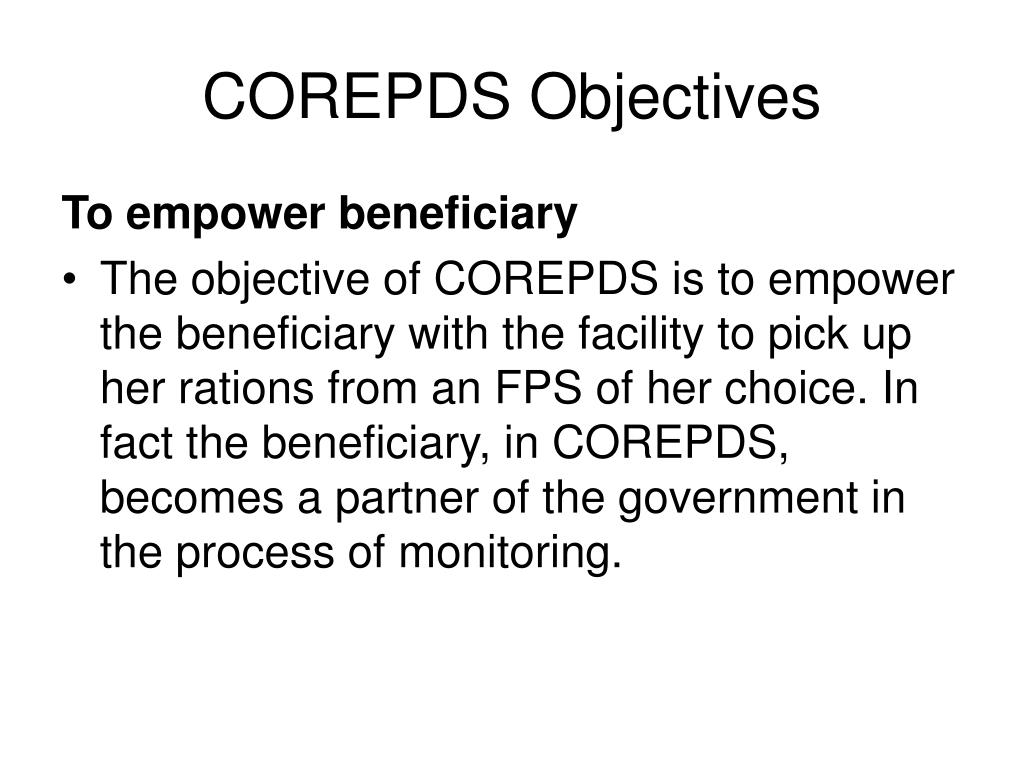 COREPDS Objectives

To empower beneficiary

• The objective of COREPDS is to empower the beneficiary with the facility to pick up her rations from an FPS of her choice. In fact the beneficiary, in COREPDS, becomes a partner of the government in the process of monitoring.